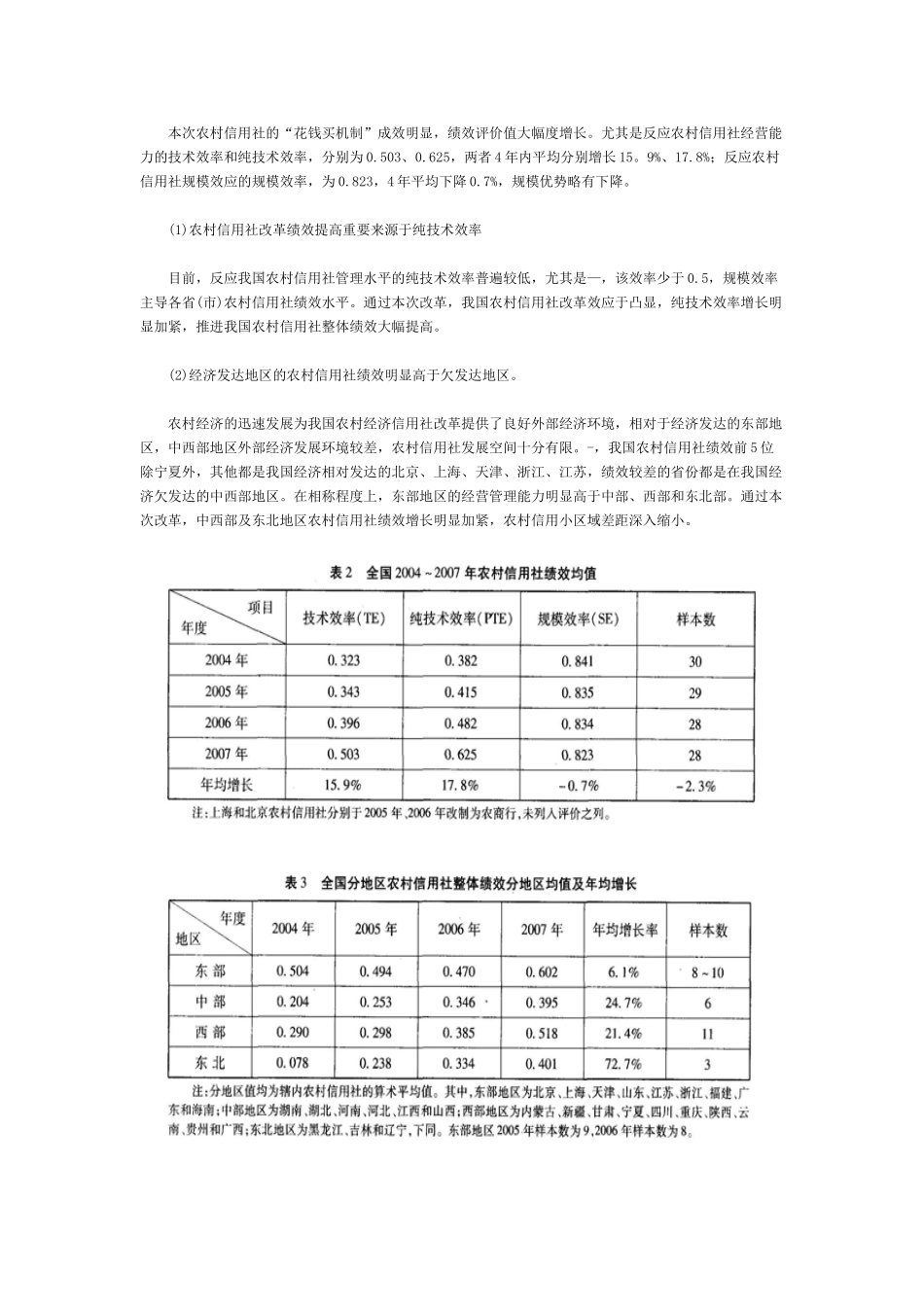 本次农村信用社的“花钱买机制”成效明显，绩效评价值大幅度增长。尤其是反应农村信用社经营能力的技术效率和纯技术效率，分别为0.503、0.625，两者4年内平均分别增长15。9%、17.8%；反应农村信用社规模效应的规模效率，为0.823，4年平均下降0.7%，规模优势略有下降。

(1)农村信用社改革绩效提高重要来源于纯技术效率

目前，反应我国农村信用社管理水平的纯技术效率普遍较低，尤其是—，该效率少于0.5，规模效率主导各省(市)农村信用社绩效水平。通过本次改革，我国农村信用社改革效应于凸显，纯技术效率增长明显加紧，推进我国农村信用社整体绩效大幅提高。

(2)经济发达地区的农村信用社绩效明显高于欠发达地区。

农村经济的迅速发展为我国农村经济信用社改革提供了良好外部经济环境，相对于经济发达的东部地区，中西部地区外部经济发展环境较差，农村信用社发展空间十分有限。-，我国农村信用社绩效前5位除宁夏外，其他都是我国经济相对发达的北京、上海、天津、浙江、江苏，绩效较差的省份都是在我国经济欠发达的中西部地区。在相称程度上，东部地区的经营管理能力明显高于中部、西部和东北部。通过本次改革，中西部及东北地区农村信用社绩效增长明显加紧，农村信用小区域差距深入缩小。

表2 全国2004~2007年农村信用社绩效均值

| 项目 年度 | 技术效率(TE) | 纯技术效率(PTE) | 规模效率(SE) | 样本数 |
|---|---|---|---|---|
| 2004年 | 0.323 | 0.382 | 0.841 | 30 |
| 2005年 | 0.343 | 0.415 | 0.835 | 29 |
| 2006年 | 0.396 | 0.482 | 0.834 | 28 |
| 2007年 | 0.503 | 0.625 | 0.823 | 28 |
| 年均增长 | 15.9% | 17.8% | -0.7% | -2.3% |

注:上海和北京农村信用社分别于2005年、2006年改制为农商行，未列入评价之列。

表3 全国分地区农村信用社整体绩效分地区均值及年均增长

| 年度 地区 | 2004年 | 2005年 | 2006年 | 2007年 | 年均增长率 | 样本数 |
|---|---|---|---|---|---|---|
| 东部 | 0.504 | 0.494 | 0.470 | 0.602 | 6.1% | 8~10 |
| 中部 | 0.204 | 0.253 | 0.346 | 0.395 | 24.7% | 6 |
| 西部 | 0.290 | 0.298 | 0.385 | 0.518 | 21.4% | 11 |
| 东北 | 0.078 | 0.238 | 0.334 | 0.401 | 72.7% | 3 |

注:分地区值均为辖内农村信用社的算术平均值。其中，东部地区为北京、上海、天津、山东、江苏、浙江、福建、广东和海南;中部地区为湖南、湖北、河南、河北、江西和山西;西部地区为内蒙古、新疆、甘肃、宁夏、四川、重庆、陕西、云南、贵州和广西;东北地区为黑龙江、吉林和辽宁，下同。东部地区2005年样本数为9,2006年样本数为8。